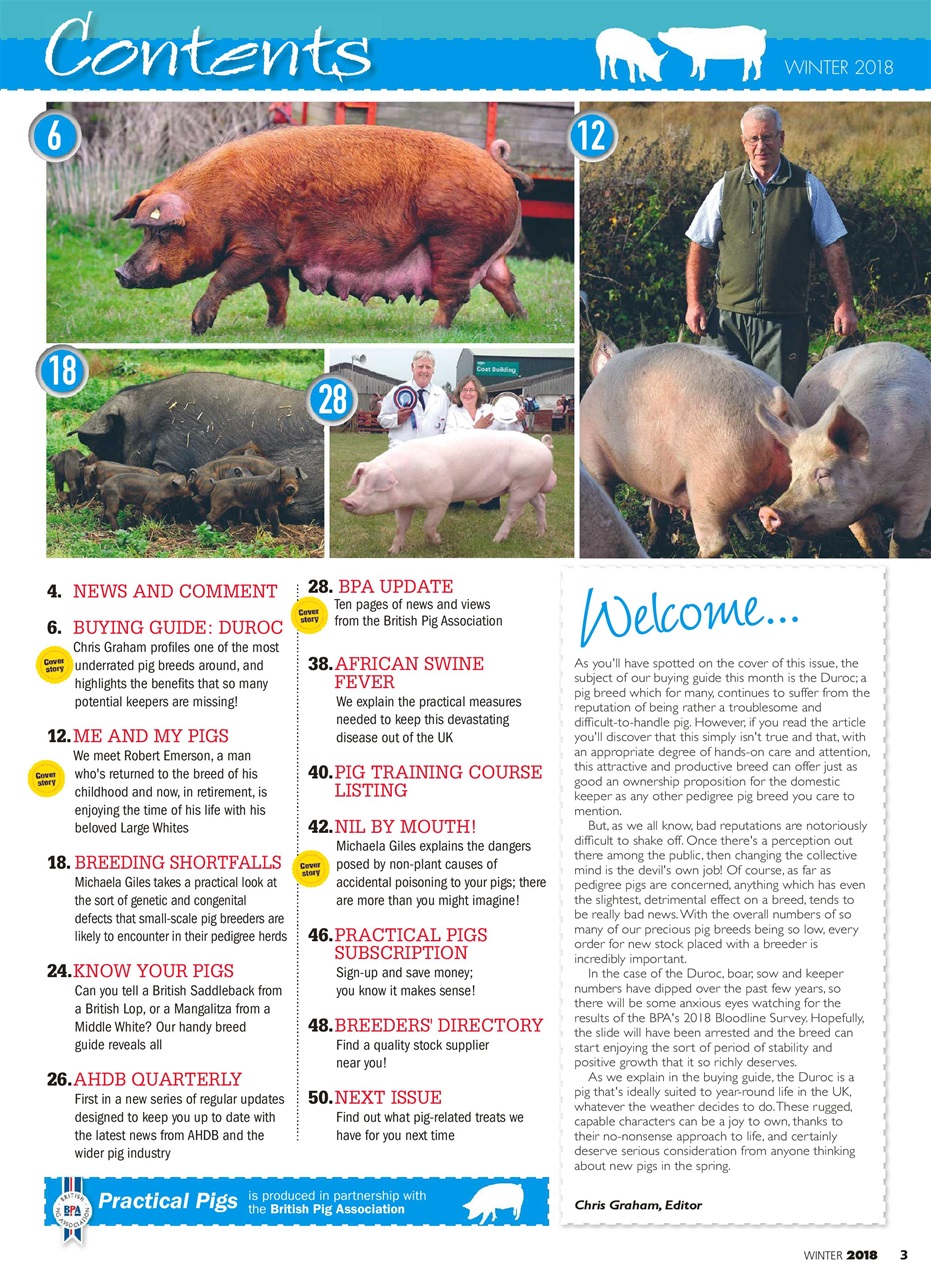 Contents

WINTER 2018

6

12

18

28

Coat Building

4. NEWS AND COMMENT

6. BUYING GUIDE: DUROC
Cover story
Chris Graham profiles one of the most underrated pig breeds around, and highlights the benefits that so many potential keepers are missing!

12. ME AND MY PIGS
Cover story
We meet Robert Emerson, a man who's returned to the breed of his childhood and now, in retirement, is enjoying the time of his life with his beloved Large Whites

18. BREEDING SHORTFALLS
Michaela Giles takes a practical look at the sort of genetic and congenital defects that small-scale pig breeders are likely to encounter in their pedigree herds

24. KNOW YOUR PIGS
Can you tell a British Saddleback from a British Lop, or a Mangalitza from a Middle White? Our handy breed guide reveals all

26. AHDB QUARTERLY
First in a new series of regular updates designed to keep you up to date with the latest news from AHDB and the wider pig industry

28. BPA UPDATE
Cover story
Ten pages of news and views from the British Pig Association

38. AFRICAN SWINE FEVER
We explain the practical measures needed to keep this devastating disease out of the UK

40. PIG TRAINING COURSE LISTING

42. NIL BY MOUTH!
Cover story
Michaela Giles explains the dangers posed by non-plant causes of accidental poisoning to your pigs; there are more than you might imagine!

46. PRACTICAL PIGS SUBSCRIPTION
Sign-up and save money; you know it makes sense!

48. BREEDERS' DIRECTORY
Find a quality stock supplier near you!

50. NEXT ISSUE
Find out what pig-related treats we have for you next time

Welcome...

As you'll have spotted on the cover of this issue, the subject of our buying guide this month is the Duroc; a pig breed which for many, continues to suffer from the reputation of being rather a troublesome and difficult-to-handle pig. However, if you read the article you'll discover that this simply isn't true and that, with an appropriate degree of hands-on care and attention, this attractive and productive breed can offer just as good an ownership proposition for the domestic keeper as any other pedigree pig breed you care to mention.

But, as we all know, bad reputations are notoriously difficult to shake off. Once there's a perception out there among the public, then changing the collective mind is the devil's own job! Of course, as far as pedigree pigs are concerned, anything which has even the slightest, detrimental effect on a breed, tends to be really bad news. With the overall numbers of so many of our precious pig breeds being so low, every order for new stock placed with a breeder is incredibly important.

In the case of the Duroc, boar, sow and keeper numbers have dipped over the past few years, so there will be some anxious eyes watching for the results of the BPA's 2018 Bloodline Survey. Hopefully, the slide will have been arrested and the breed can start enjoying the sort of period of stability and positive growth that it so richly deserves.

As we explain in the buying guide, the Duroc is a pig that's ideally suited to year-round life in the UK, whatever the weather decides to do. These rugged, capable characters can be a joy to own, thanks to their no-nonsense approach to life, and certainly deserve serious consideration from anyone thinking about new pigs in the spring.

Chris Graham, Editor

BRITISH BPA PIG ASSOCIATION
Practical Pigs is produced in partnership with the British Pig Association

WINTER 2018 3